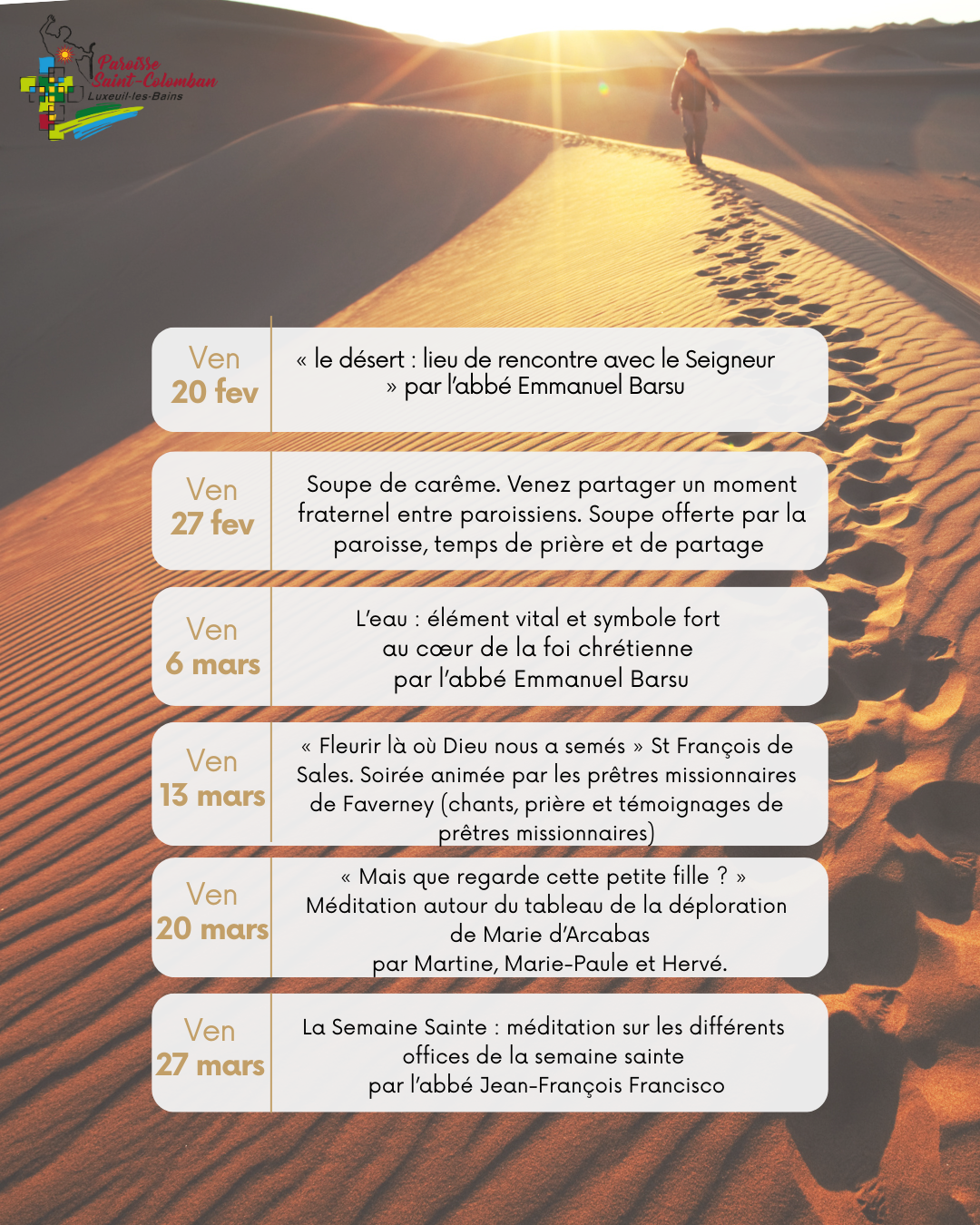 Paroisse Saint-Colomban
Luxeuil-les-Bains

Ven
20 fev

« le désert : lieu de rencontre avec le Seigneur » par l'abbé Emmanuel Barsu

Ven
27 fev

Soupe de carême. Venez partager un moment fraternel entre paroissiens. Soupe offerte par la paroisse, temps de prière et de partage

Ven
6 mars

L'eau : élément vital et symbole fort au cœur de la foi chrétienne par l'abbé Emmanuel Barsu

Ven
13 mars

« Fleurir là où Dieu nous a semés » St François de Sales. Soirée animée par les prêtres missionnaires de Faverney (chants, prière et témoignages de prêtres missionnaires)

Ven
20 mars

« Mais que regarde cette petite fille ? » Méditation autour du tableau de la déploration de Marie d'Arcabas
par Martine, Marie-Paule et Hervé.

Ven
27 mars

La Semaine Sainte : méditation sur les différents offices de la semaine sainte
par l'abbé Jean-François Francisco